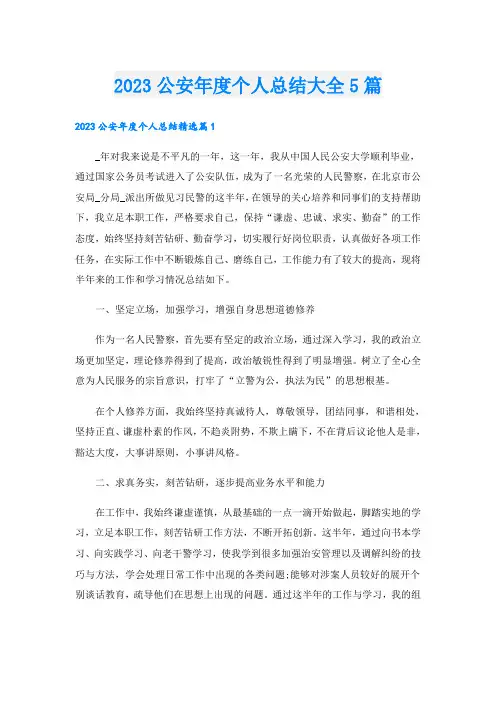 2023 公安年度个人总结大全 5 篇

2023 公安年度个人总结精选篇 1

_年对我来说是不平凡的一年，这一年，我从中国人民公安大学顺利毕业，通过国家公务员考试进入了公安队伍，成为了一名光荣的人民警察，在北京市公安局_分局_派出所做见习民警的这半年，在领导的关心培养和同事们的支持帮助下，我立足本职工作，严格要求自己，保持“谦虚、忠诚、求实、勤奋”的工作态度，始终坚持刻苦钻研、勤奋学习，切实履行好岗位职责，认真做好各项工作任务，在实际工作中不断锻炼自己、磨练自己，工作能力有了较大的提高，现将半年来的工作和学习情况总结如下。

一、坚定立场，加强学习，增强自身思想道德修养

作为一名人民警察，首先要有坚定的政治立场，通过深入学习，我的政治立场更加坚定，理论修养得到了提高，政治敏锐性得到了明显增强。树立了全心全意为人民服务的宗旨意识，打牢了“立警为公，执法为民”的思想根基。

在个人修养方面，我始终坚持真诚待人，尊敬领导，团结同事，和谐相处，坚持正直、谦虚朴素的作风，不趋炎附势，不欺上瞒下，不在背后议论他人是非，豁达大度，大事讲原则，小事讲风格。

二、求真务实，刻苦钻研，逐步提高业务水平和能力

在工作中，我始终谦虚谨慎，从最基础的一点一滴开始做起，脚踏实地的学习，立足本职工作，刻苦钻研工作方法，不断开拓创新。这半年，通过向书本学习、向实践学习、向老干警学习，使我学到很多加强治安管理以及调解纠纷的技巧与方法，学会处理日常工作中出现的各类问题;能够对涉案人员较好的展开个别谈话教育，疏导他们在思想上出现的问题。通过这半年的工作与学习，我的组